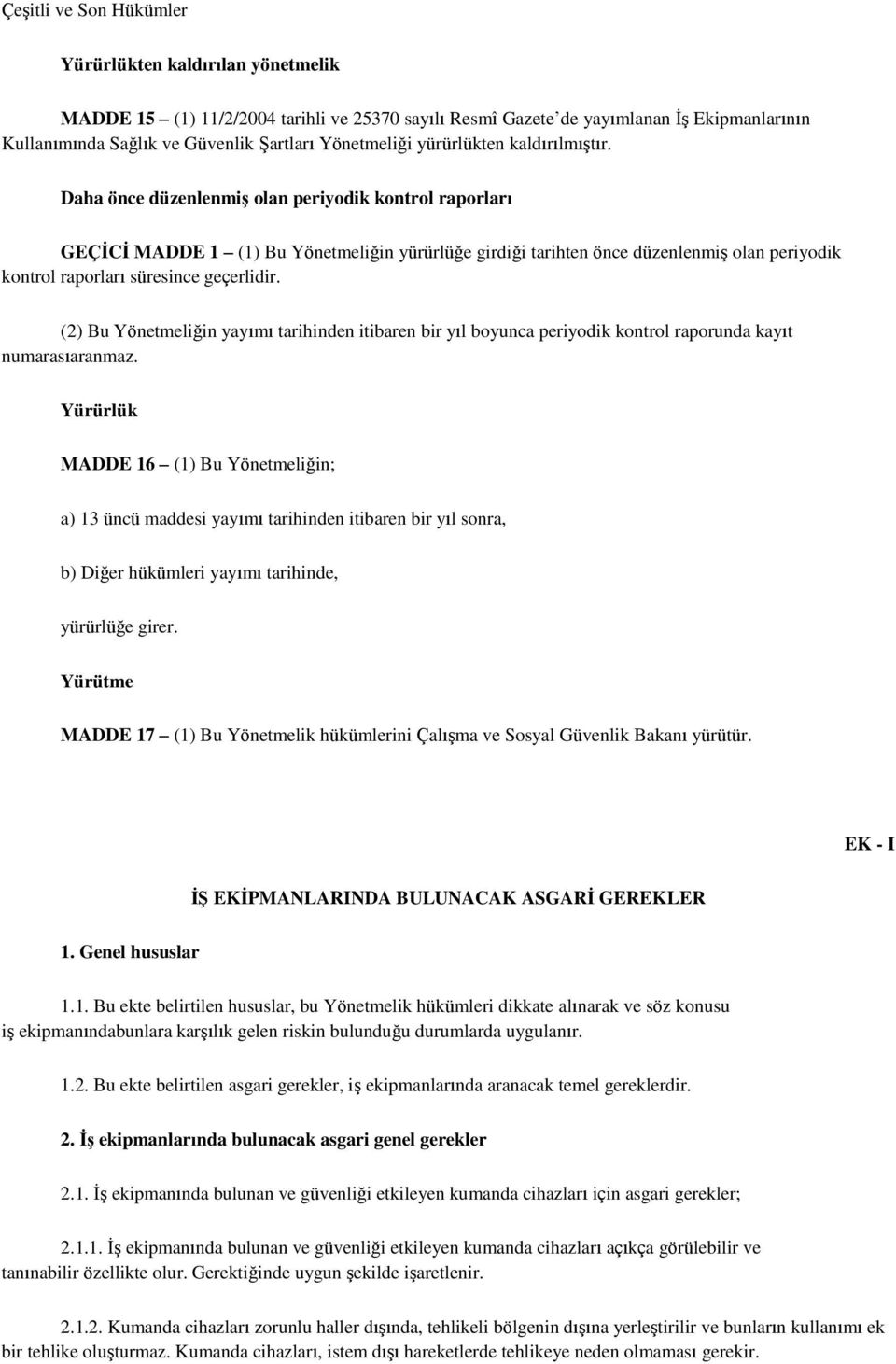 Çeşitli ve Son Hükümler

Yürürlükten kaldırılan yönetmelik

MADDE 15 – (1) 11/2/2004 tarihli ve 25370 sayılı Resmî Gazete'de yayımlanan İş Ekipmanlarının Kullanımında Sağlık ve Güvenlik Şartları Yönetmeliği yürürlükten kaldırılmıştır.

Daha önce düzenlenmiş olan periyodik kontrol raporları

GEÇİCİ MADDE 1 – (1) Bu Yönetmeliğin yürürlüğe girdiği tarihten önce düzenlenmiş olan periyodik kontrol raporları süresince geçerlidir.

(2) Bu Yönetmeliğin yayımı tarihinden itibaren bir yıl boyunca periyodik kontrol raporunda kayıt numarasıaranmaz.

Yürürlük

MADDE 16 – (1) Bu Yönetmeliğin;

a) 13 üncü maddesi yayımı tarihinden itibaren bir yıl sonra,

b) Diğer hükümleri yayımı tarihinde,

yürürlüğe girer.

Yürütme

MADDE 17 – (1) Bu Yönetmelik hükümlerini Çalışma ve Sosyal Güvenlik Bakanı yürütür.

EK - I

İŞ EKİPMANLARINDA BULUNACAK ASGARİ GEREKLER

1. Genel hususlar

1.1. Bu ekte belirtilen hususlar, bu Yönetmelik hükümleri dikkate alınarak ve söz konusu iş ekipmanındabunlara karşılık gelen riskin bulunduğu durumlarda uygulanır.

1.2. Bu ekte belirtilen asgari gerekler, iş ekipmanlarında aranacak temel gereklerdir.

2. İş ekipmanlarında bulunacak asgari genel gerekler

2.1. İş ekipmanında bulunan ve güvenliği etkileyen kumanda cihazları için asgari gerekler;

2.1.1. İş ekipmanında bulunan ve güvenliği etkileyen kumanda cihazları açıkça görülebilir ve tanınabilir özellikte olur. Gerektiğinde uygun şekilde işaretlenir.

2.1.2. Kumanda cihazları zorunlu haller dışında, tehlikeli bölgenin dışına yerleştirilir ve bunların kullanımı ek bir tehlike oluşturmaz. Kumanda cihazları, istem dışı hareketlerde tehlikeye neden olmaması gerekir.